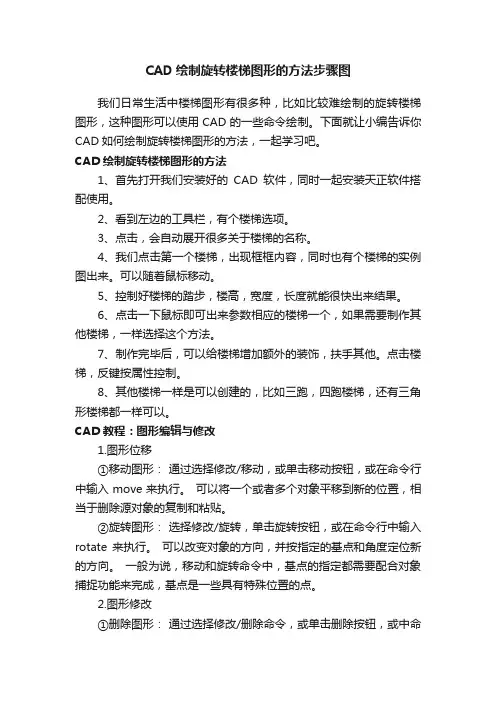 CAD 绘制旋转楼梯图形的方法步骤图

我们日常生活中楼梯图形有很多种，比如比较难绘制的旋转楼梯图形，这种图形可以使用 CAD 的一些命令绘制。下面就让小编告诉你 CAD 如何绘制旋转楼梯图形的方法，一起学习吧。

CAD 绘制旋转楼梯图形的方法

1、首先打开我们安装好的 CAD 软件，同时一起安装天正软件搭配使用。

2、看到左边的工具栏，有个楼梯选项。

3、点击，会自动展开很多关于楼梯的名称。

4、我们点击第一个楼梯，出现框框内容，同时也有个楼梯的实例图出来。可以随着鼠标移动。

5、控制好楼梯的踏步，楼高，宽度，长度就能很快出来结果。

6、点击一下鼠标即可出来参数相应的楼梯一个，如果需要制作其他楼梯，一样选择这个方法。

7、制作完毕后，可以给楼梯增加额外的装饰，扶手其他。点击楼梯，反键按属性控制。

8、其他楼梯一样是可以创建的，比如三跑，四跑楼梯，还有三角形楼梯都一样可以。

CAD 教程：图形编辑与修改

1.图形位移

①移动图形： 通过选择修改/移动，或单击移动按钮，或在命令行中输入 move 来执行。 可以将一个或者多个对象平移到新的位置，相当于删除源对象的复制和粘贴。

②旋转图形： 选择修改/旋转，单击旋转按钮，或在命令行中输入 rotate 来执行。 可以改变对象的方向，并按指定的基点和角度定位新的方向。 一般为说，移动和旋转命令中，基点的指定都需要配合对象捕捉功能来完成，基点是一些具有特殊位置的点。

2.图形修改

①删除图形： 通过选择修改/删除命令，或单击删除按钮，或中命